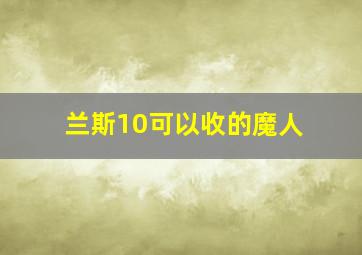 兰斯10可以收的魔人